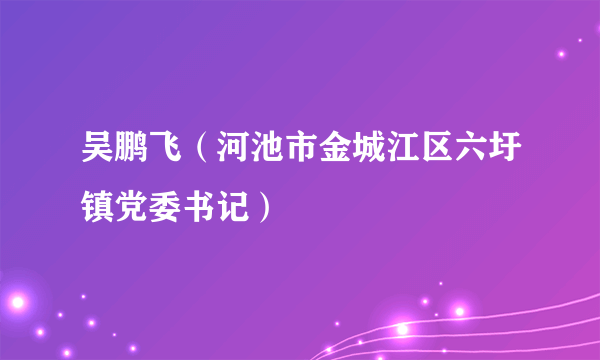 吴鹏飞（河池市金城江区六圩镇党委书记）